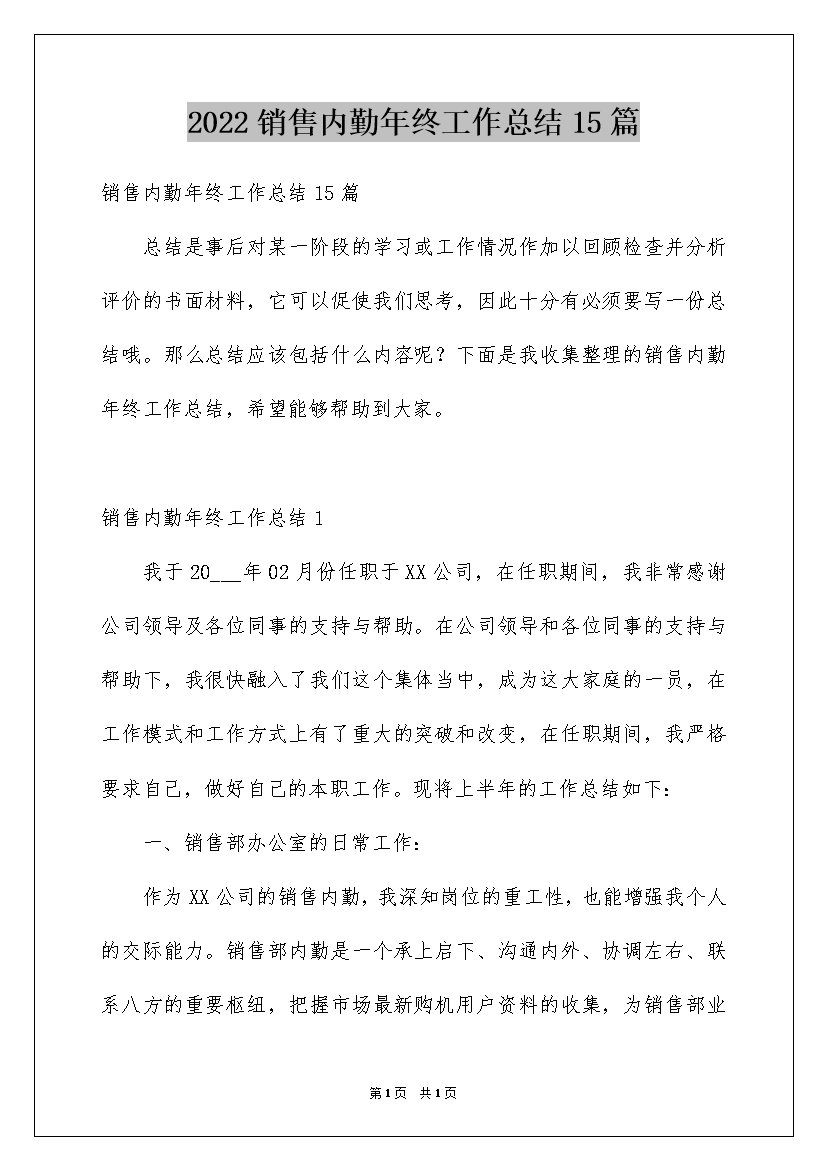 2022 销售内勤年终工作总结 15 篇

销售内勤年终工作总结 15 篇

总结是事后对某一阶段的学习或工作情况作加以回顾检查并分析评价的书面材料，它可以促使我们思考，因此十分有必须要写一份总结哦。那么总结应该包括什么内容呢？下面是我收集整理的销售内勤年终工作总结，希望能够帮助到大家。

销售内勤年终工作总结 1

我于 20___年 02 月份任职于 XX 公司，在任职期间，我非常感谢公司领导及各位同事的支持与帮助。在公司领导和各位同事的支持与帮助下，我很快融入了我们这个集体当中，成为这大家庭的一员，在工作模式和工作方式上有了重大的突破和改变，在任职期间，我严格要求自己，做好自己的本职工作。现将上半年的工作总结如下：

一、销售部办公室的日常工作：

作为 XX 公司的销售内勤，我深知岗位的重工性，也能增强我个人的交际能力。销售部内勤是一个承上启下、沟通内外、协调左右、联系八方的重要枢纽，把握市场最新购机用户资料的收集，为销售部业

第 1 页　共 1 页